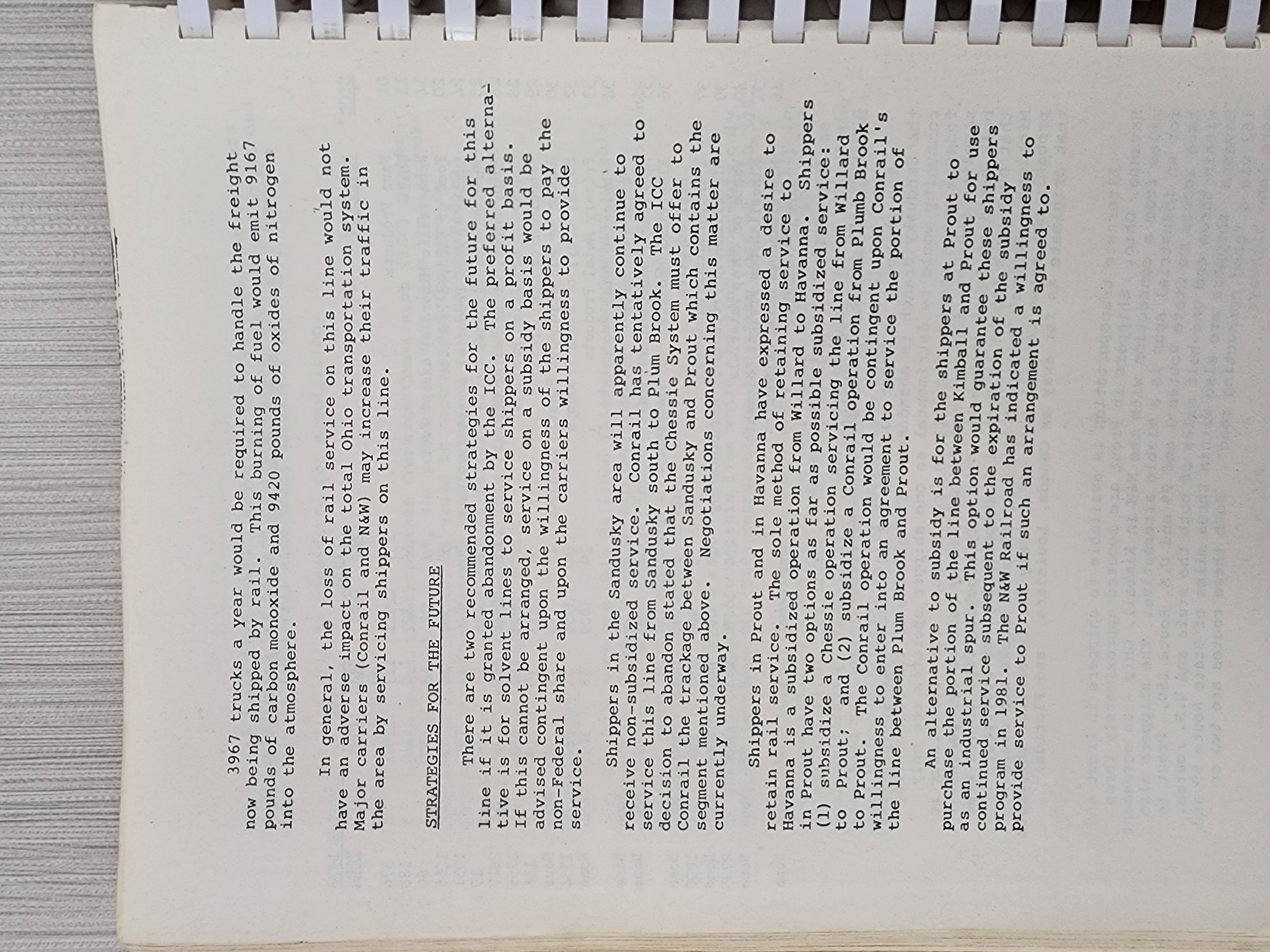 3967 trucks a year would be required to handle the freight now being shipped by rail. This burning of fuel would emit 9167 pounds of carbon monoxide and 9420 pounds of oxides of nitrogen into the atmosphere.

In general, the loss of rail service on this line would not have an adverse impact on the total Ohio transportation system. Major carriers (Conrail and N&W) may increase their traffic in the area by servicing shippers on this line.

STRATEGIES FOR THE FUTURE

There are two recommended strategies for the future for this line if it is granted abandonment by the ICC. The preferred alternative is for solvent lines to service shippers on a profit basis. If this cannot be arranged, service on a subsidy basis would be advised contingent upon the willingness of the shippers to pay the non-Federal share and upon the carriers willingness to provide service.

Shippers in the Sandusky area will apparently continue to receive non-subsidized service. Conrail has tentatively agreed to service this line from Sandusky south to Plum Brook. The ICC decision to abandon stated that the Chessie System must offer to Conrail the trackage between Sandusky and Prout which contains the segment mentioned above. Negotiations concerning this matter are currently underway.

Shippers in Prout and in Havanna have expressed a desire to retain rail service. The sole method of retaining service to Havanna is a subsidized operation from Willard to Havanna. Shippers in Prout have two options as far as possible subsidized service: (1) subsidize a Chessie operation servicing the line from Willard to Prout; and (2) subsidize a Conrail operation from Plumb Brook to Prout. The Conrail operation would be contingent upon Conrail's willingness to enter into an agreement to service the portion of the line between Plum Brook and Prout.

An alternative to subsidy is for the shippers at Prout to purchase the portion of the line between Kimball and Prout for use as an industrial spur. This option would guarantee these shippers continued service subsequent to the expiration of the subsidy program in 1981. The N&W Railroad has indicated a willingness to provide service to Prout if such an arrangement is agreed to.